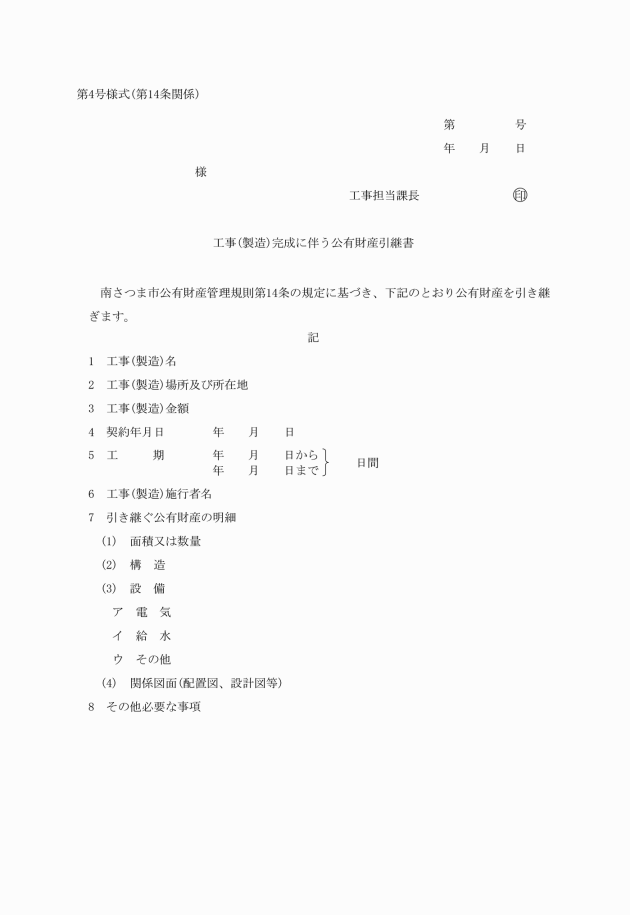 第4号様式(第14条関係)

第　　　号
年　月　日

様

工事担当課長　　　　印

工事(製造)完成に伴う公有財産引継書

南さつま市公有財産管理規則第14条の規定に基づき、下記のとおり公有財産を引き継ぎます。

記

1　工事(製造)名
2　工事(製造)場所及び所在地
3　工事(製造)金額
4　契約年月日　　年　月　日
5　工　期　　年　月　日から
　　　　　　年　月　日まで　日間
6　工事(製造)施行者名
7　引き継ぐ公有財産の明細
(1)　面積又は数量
(2)　構　造
(3)　設　備
ア　電　気
イ　給　水
ウ　その他
(4)　関係図面(配置図、設計図等)
8　その他必要な事項